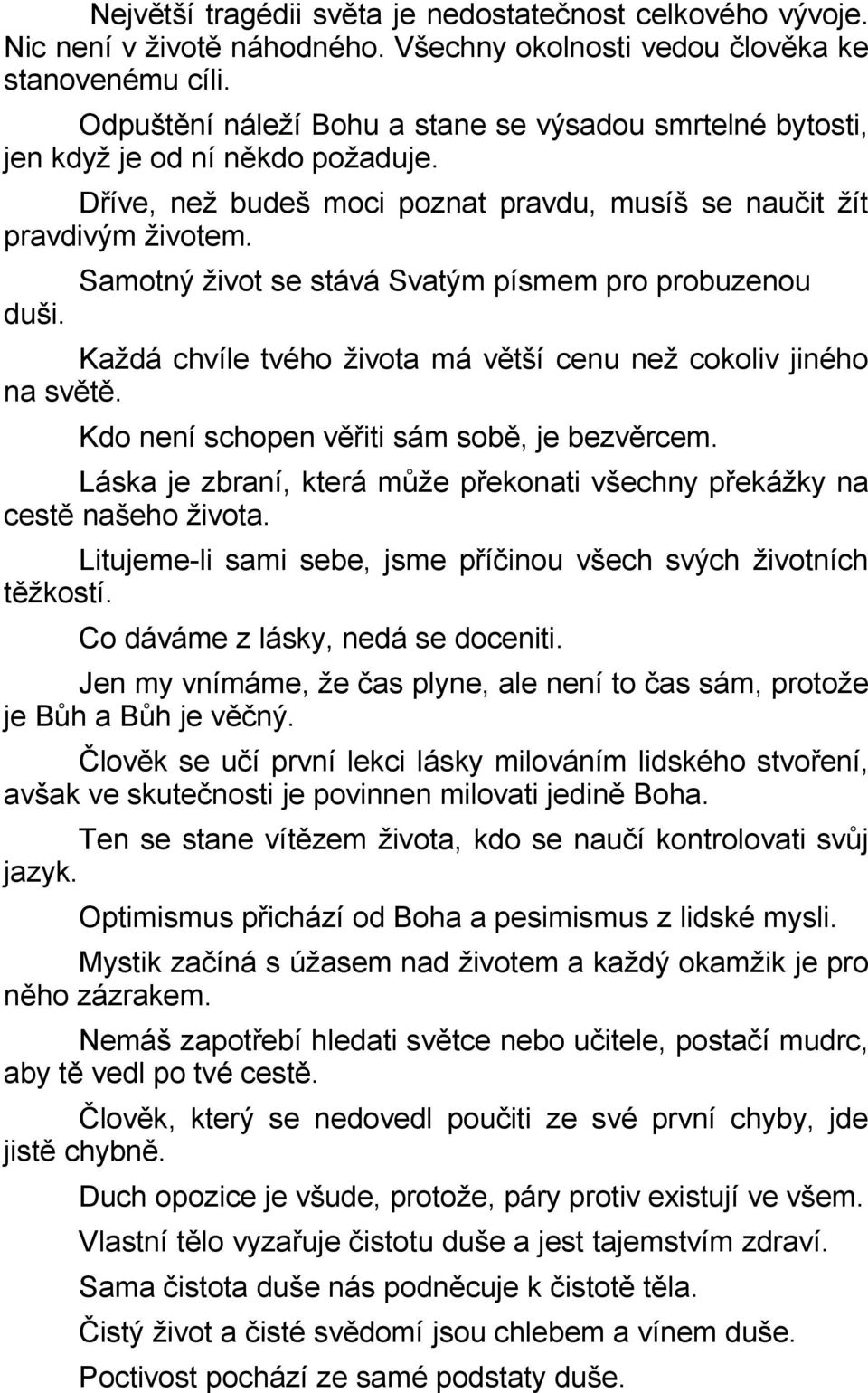 Největší tragédii světa je nedostatečnost celkového vývoje. Nic není v životě náhodného. Všechny okolnosti vedou člověka ke stanovenému cíli.

Odpuštění náleží Bohu a stane se výsadou smrtelné bytosti, jen když je od ní někdo požaduje.

Dříve, než budeš moci poznat pravdu, musíš se naučit žít pravdivým životem.

Samotný život se stává Svatým písmem pro probuzenou duši.

Každá chvíle tvého života má větší cenu než cokoliv jiného na světě.

Kdo není schopen věřiti sám sobě, je bezvěrcem.

Láska je zbraní, která může překonati všechny překážky na cestě našeho života.

Litujeme-li sami sebe, jsme příčinou všech svých životních těžkostí.

Co dáváme z lásky, nedá se doceniti.

Jen my vnímáme, že čas plyne, ale není to čas sám, protože je Bůh a Bůh je věčný.

Člověk se učí první lekci lásky milováním lidského stvoření, avšak ve skutečnosti je povinnen milovati jedině Boha.

Ten se stane vítězem života, kdo se naučí kontrolovati svůj jazyk.

Optimismus přichází od Boha a pesimismus z lidské mysli.

Mystik začíná s úžasem nad životem a každý okamžik je pro něho zázrakem.

Nemáš zapotřebí hledati světce nebo učitele, postačí mudrc, aby tě vedl po tvé cestě.

Člověk, který se nedovedl poučiti ze své první chyby, jde jistě chybně.

Duch opozice je všude, protože, páry protiv existují ve všem.

Vlastní tělo vyzařuje čistotu duše a jest tajemstvím zdraví.

Sama čistota duše nás podněcuje k čistotě těla.

Čistý život a čisté svědomí jsou chlebem a vínem duše.

Poctivost pochází ze samé podstaty duše.